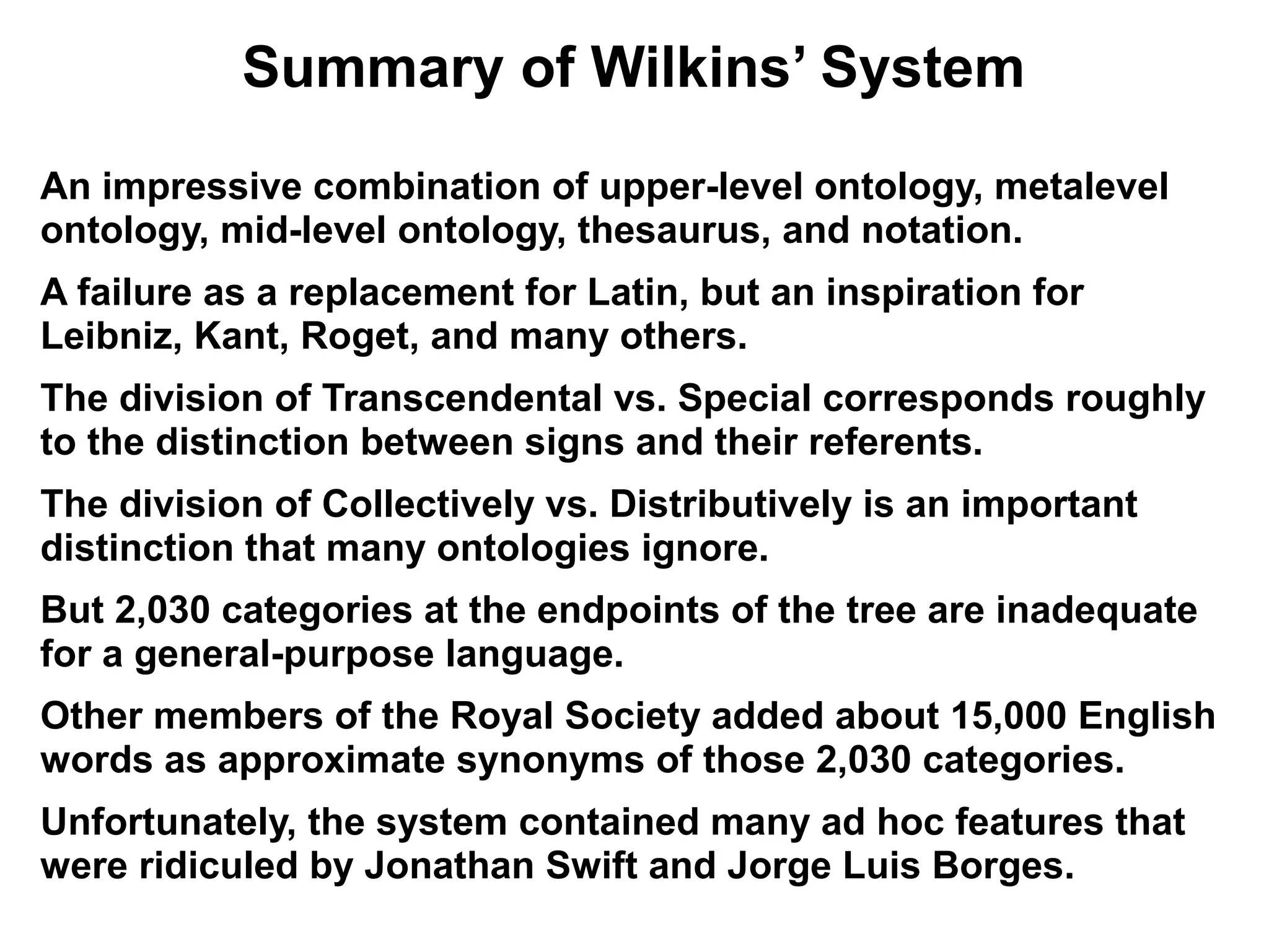 Summary of Wilkins’ System

An impressive combination of upper-level ontology, metalevel ontology, mid-level ontology, thesaurus, and notation.

A failure as a replacement for Latin, but an inspiration for Leibniz, Kant, Roget, and many others.

The division of Transcendental vs. Special corresponds roughly to the distinction between signs and their referents.

The division of Collectively vs. Distributively is an important distinction that many ontologies ignore.

But 2,030 categories at the endpoints of the tree are inadequate for a general-purpose language.

Other members of the Royal Society added about 15,000 English words as approximate synonyms of those 2,030 categories.

Unfortunately, the system contained many ad hoc features that were ridiculed by Jonathan Swift and Jorge Luis Borges.